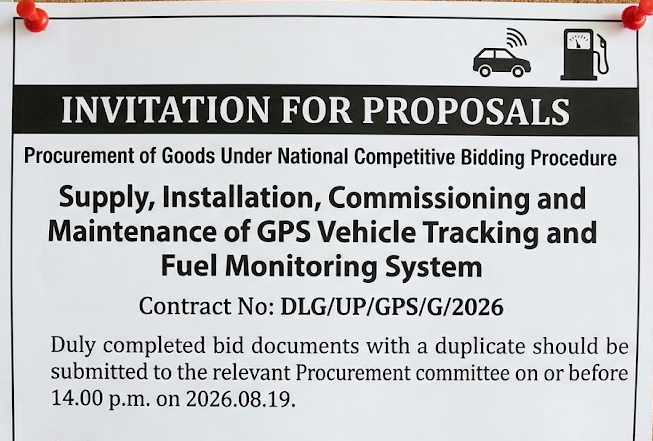 INVITATION FOR PROPOSALS

Procurement of Goods Under National Competitive Bidding Procedure

Supply, Installation, Commissioning and Maintenance of GPS Vehicle Tracking and Fuel Monitoring System

Contract No: DLG/UP/GPS/G/2026

Duly completed bid documents with a duplicate should be submitted to the relevant Procurement committee on or before 14.00 p.m. on 2026.08.19.